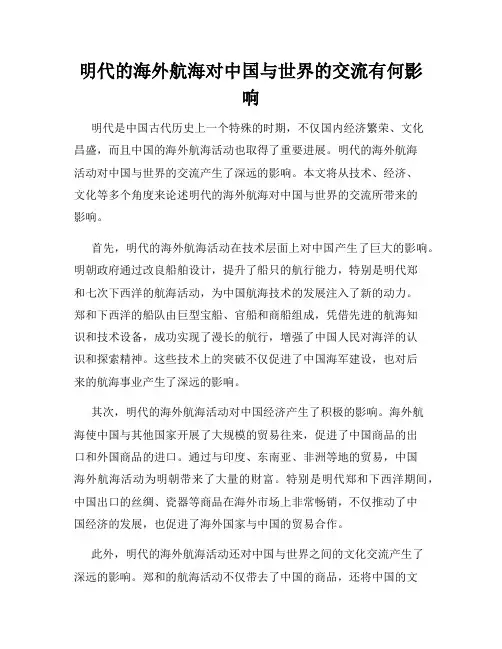 明代的海外航海对中国与世界的交流有何影响

明代是中国古代历史上一个特殊的时期，不仅国内经济繁荣、文化昌盛，而且中国的海外航海活动也取得了重要进展。明代的海外航海活动对中国与世界的交流产生了深远的影响。本文将从技术、经济、文化等多个角度来论述明代的海外航海对中国与世界的交流所带来的影响。

首先，明代的海外航海活动在技术层面上对中国产生了巨大的影响。明朝政府通过改良船舶设计，提升了船只的航行能力，特别是明代郑和七次下西洋的航海活动，为中国航海技术的发展注入了新的动力。郑和下西洋的船队由巨型宝船、官船和商船组成，凭借先进的航海知识和技术设备，成功实现了漫长的航行，增强了中国人民对海洋的认识和探索精神。这些技术上的突破不仅促进了中国海军建设，也对后来的航海事业产生了深远的影响。

其次，明代的海外航海活动对中国经济产生了积极的影响。海外航海使中国与其他国家开展了大规模的贸易往来，促进了中国商品的出口和外国商品的进口。通过与印度、东南亚、非洲等地的贸易，中国海外航海活动为明朝带来了大量的财富。特别是明代郑和下西洋期间，中国出口的丝绸、瓷器等商品在海外市场上非常畅销，不仅推动了中国经济的发展，也促进了海外国家与中国的贸易合作。

此外，明代的海外航海活动还对中国与世界之间的文化交流产生了深远的影响。郑和的航海活动不仅带去了中国的商品，还将中国的文